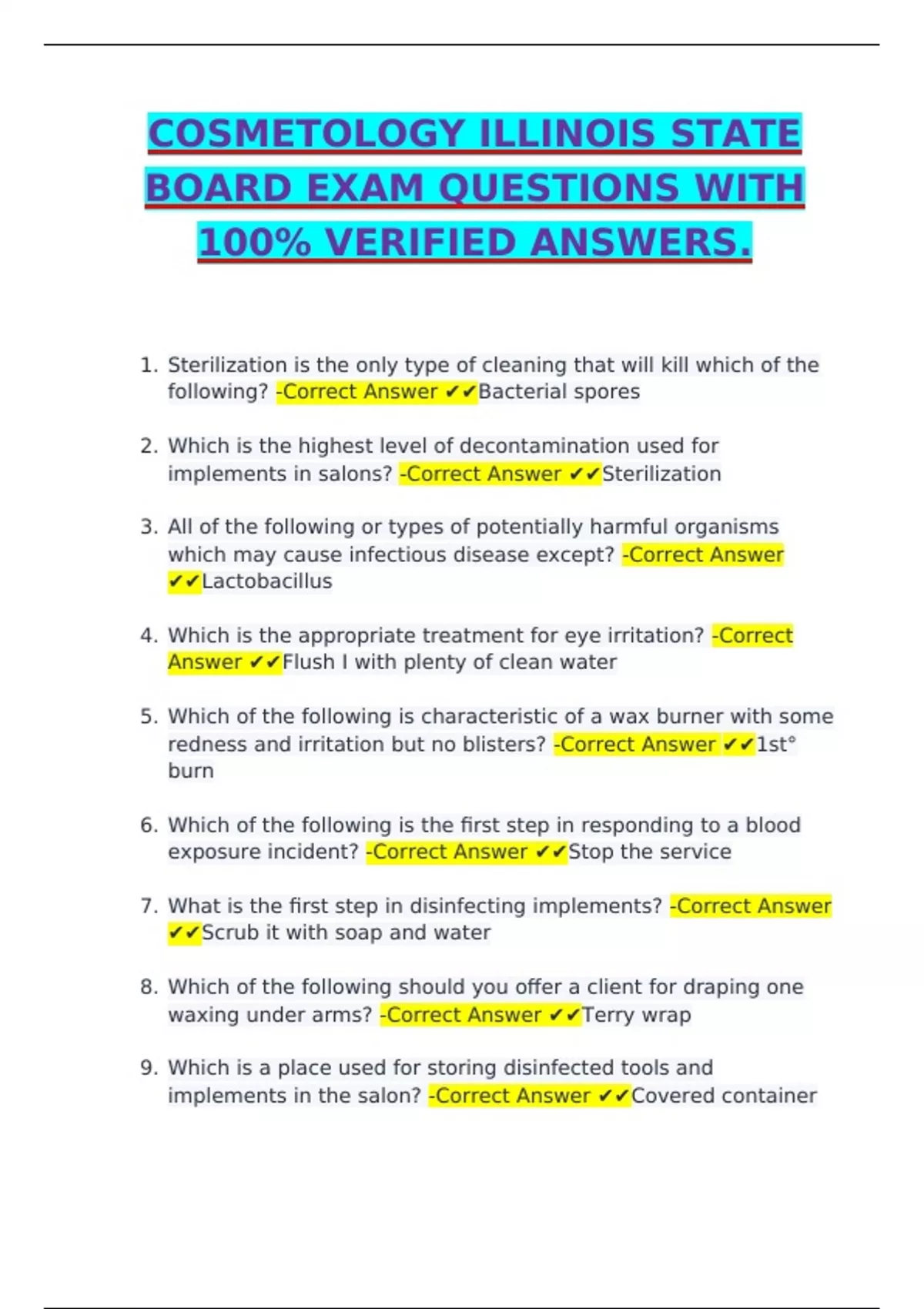 COSMETOLOGY ILLINOIS STATE BOARD EXAM QUESTIONS WITH 100% VERIFIED ANSWERS.

1. Sterilization is the only type of cleaning that will kill which of the following? -Correct Answer ✔✔Bacterial spores

2. Which is the highest level of decontamination used for implements in salons? -Correct Answer ✔✔Sterilization

3. All of the following or types of potentially harmful organisms which may cause infectious disease except? -Correct Answer ✔✔Lactobacillus

4. Which is the appropriate treatment for eye irritation? -Correct Answer ✔✔Flush I with plenty of clean water

5. Which of the following is characteristic of a wax burner with some redness and irritation but no blisters? -Correct Answer ✔✔1st° burn

6. Which of the following is the first step in responding to a blood exposure incident? -Correct Answer ✔✔Stop the service

7. What is the first step in disinfecting implements? -Correct Answer ✔✔Scrub it with soap and water

8. Which of the following should you offer a client for draping one waxing under arms? -Correct Answer ✔✔Terry wrap

9. Which is a place used for storing disinfected tools and implements in the salon? -Correct Answer ✔✔Covered container